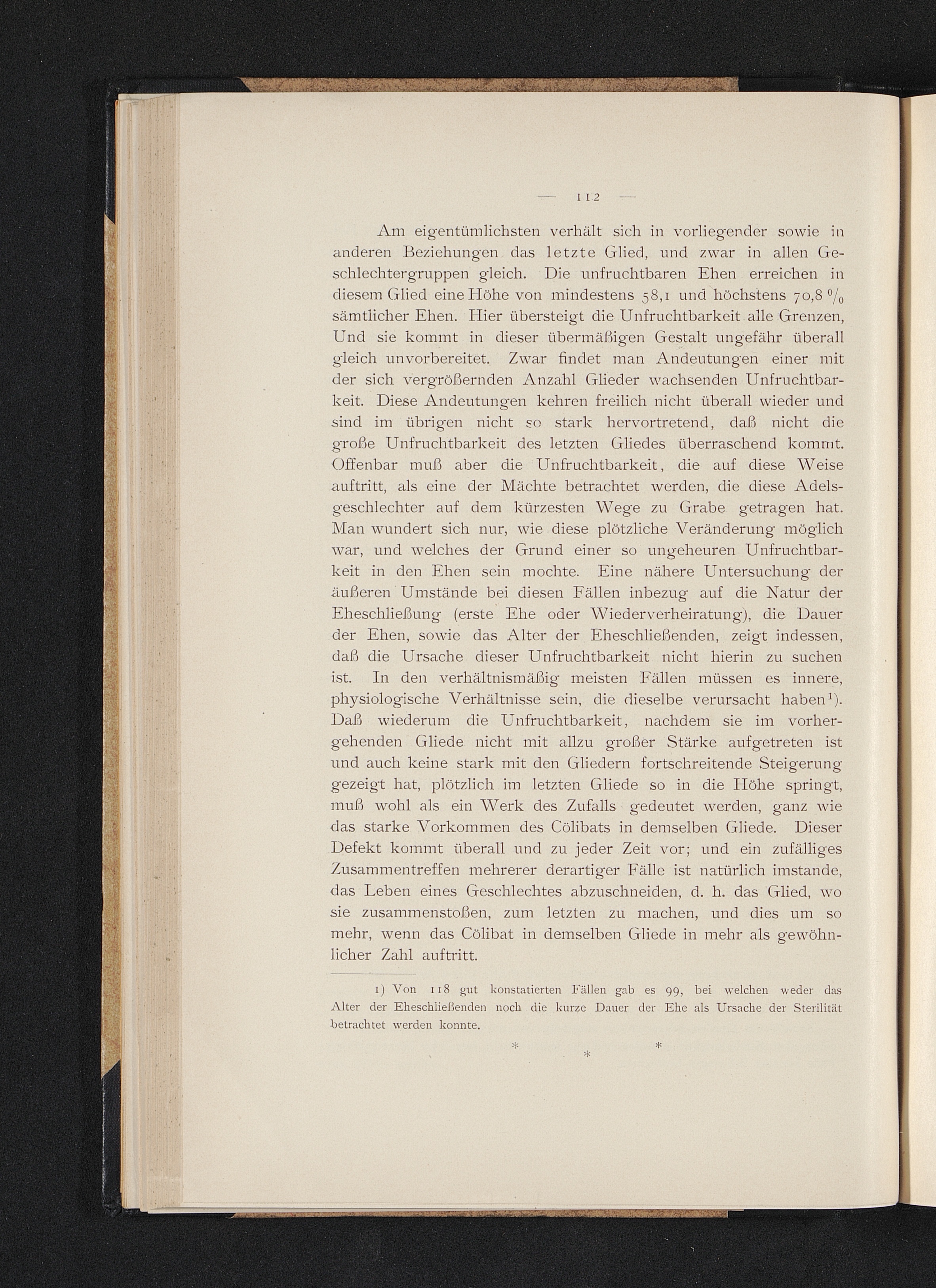 — 112 —

Am eigentümlichsten verhält sich in vorliegender sowie in anderen Beziehungen das letzte Glied, und zwar in allen Geschlechtergruppen gleich. Die unfruchtbaren Ehen erreichen in diesem Glied eine Höhe von mindestens 58,1 und höchstens 70,8 % sämtlicher Ehen. Hier übersteigt die Unfruchtbarkeit alle Grenzen, Und sie kommt in dieser übermäßigen Gestalt ungefähr überall gleich unvorbereitet. Zwar findet man Andeutungen einer mit der sich vergrößernden Anzahl Glieder wachsenden Unfruchtbarkeit. Diese Andeutungen kehren freilich nicht überall wieder und sind im übrigen nicht so stark hervortretend, daß nicht die große Unfruchtbarkeit des letzten Gliedes überraschend kommt. Offenbar muß aber die Unfruchtbarkeit, die auf diese Weise auftritt, als eine der Mächte betrachtet werden, die diese Adelsgeschlechter auf dem kürzesten Wege zu Grabe getragen hat. Man wundert sich nur, wie diese plötzliche Veränderung möglich war, und welches der Grund einer so ungeheuren Unfruchtbarkeit in den Ehen sein mochte. Eine nähere Untersuchung der äußeren Umstände bei diesen Fällen inbezug auf die Natur der Eheschließung (erste Ehe oder Wiederverheiratung), die Dauer der Ehen, sowie das Alter der Eheschließenden, zeigt indessen, daß die Ursache dieser Unfruchtbarkeit nicht hierin zu suchen ist. In den verhältnismäßig meisten Fällen müssen es innere, physiologische Verhältnisse sein, die dieselbe verursacht haben$^{1}$). Daß wiederum die Unfruchtbarkeit, nachdem sie im vorhergehenden Gliede nicht mit allzu großer Stärke aufgetreten ist und auch keine stark mit den Gliedern fortschreitende Steigerung gezeigt hat, plötzlich im letzten Gliede so in die Höhe springt, muß wohl als ein Werk des Zufalls gedeutet werden, ganz wie das starke Vorkommen des Cölibats in demselben Gliede. Dieser Defekt kommt überall und zu jeder Zeit vor; und ein zufälliges Zusammentreffen mehrerer derartiger Fälle ist natürlich imstande, das Leben eines Geschlechtes abzuschneiden, d. h. das Glied, wo sie zusammenstoßen, zum letzten zu machen, und dies um so mehr, wenn das Cölibat in demselben Gliede in mehr als gewöhnlicher Zahl auftritt.

1) Von 118 gut konstatierten Fällen gab es 99, bei welchen weder das Alter der Eheschließenden noch die kurze Dauer der Ehe als Ursache der Sterilität betrachtet werden konnte.

* * *